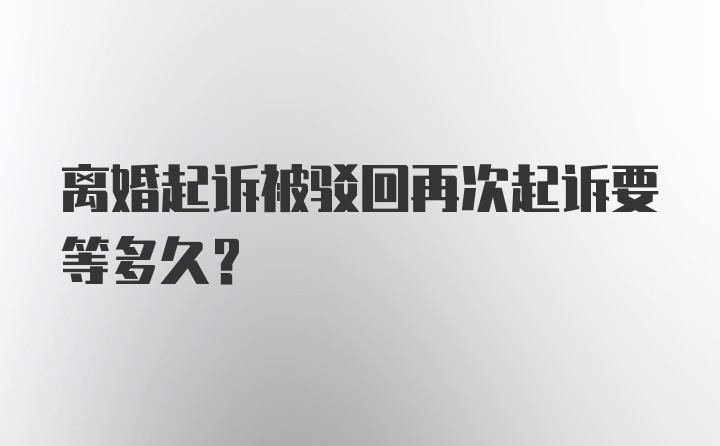 离婚起诉被驳回再次起诉要等多久？